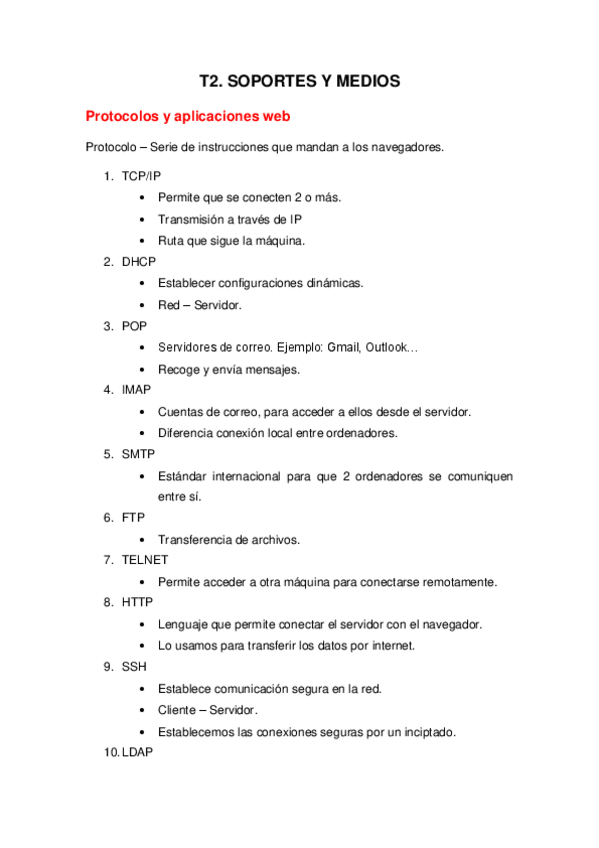 T2. SOPORTES Y MEDIOS

Protocolos y aplicaciones web

Protocolo – Serie de instrucciones que mandan a los navegadores.

1. TCP/IP
   • Permite que se conecten 2 o más.
   • Transmisión a través de IP
   • Ruta que sigue la máquina.
2. DHCP
   • Establecer configuraciones dinámicas.
   • Red – Servidor.
3. POP
   • Servidores de correo. Ejemplo: Gmail, Outlook…
   • Recoge y envía mensajes.
4. IMAP
   • Cuentas de correo, para acceder a ellos desde el servidor.
   • Diferencia conexión local entre ordenadores.
5. SMTP
   • Estándar internacional para que 2 ordenadores se comuniquen entre sí.
6. FTP
   • Transferencia de archivos.
7. TELNET
   • Permite acceder a otra máquina para conectarse remotamente.
8. HTTP
   • Lenguaje que permite conectar el servidor con el navegador.
   • Lo usamos para transferir los datos por internet.
9. SSH
   • Establece comunicación segura en la red.
   • Cliente – Servidor.
   • Establecemos las conexiones seguras por un inciptado.
10. LDAP